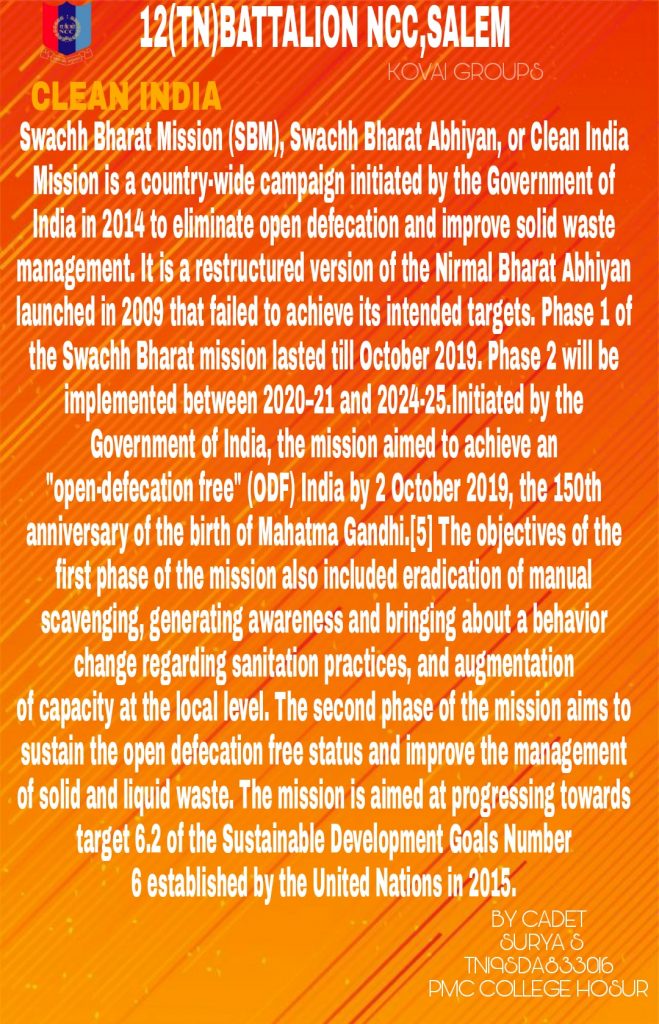 NCC

12(TN)BATTALION NCC,SALEM

KOVAI GROUPS

CLEAN INDIA

Swachh Bharat Mission (SBM), Swachh Bharat Abhiyan, or Clean India Mission is a country-wide campaign initiated by the Government of India in 2014 to eliminate open defecation and improve solid waste management. It is a restructured version of the Nirmal Bharat Abhiyan launched in 2009 that failed to achieve its intended targets. Phase 1 of the Swachh Bharat mission lasted till October 2019. Phase 2 will be implemented between 2020–21 and 2024-25.Initiated by the Government of India, the mission aimed to achieve an "open-defecation free" (ODF) India by 2 October 2019, the 150th anniversary of the birth of Mahatma Gandhi.[5] The objectives of the first phase of the mission also included eradication of manual scavenging, generating awareness and bringing about a behavior change regarding sanitation practices, and augmentation of capacity at the local level. The second phase of the mission aims to sustain the open defecation free status and improve the management of solid and liquid waste. The mission is aimed at progressing towards target 6.2 of the Sustainable Development Goals Number 6 established by the United Nations in 2015.

BY CADET
SURYA S
TN19SDA833016
PMC COLLEGE HOSUR